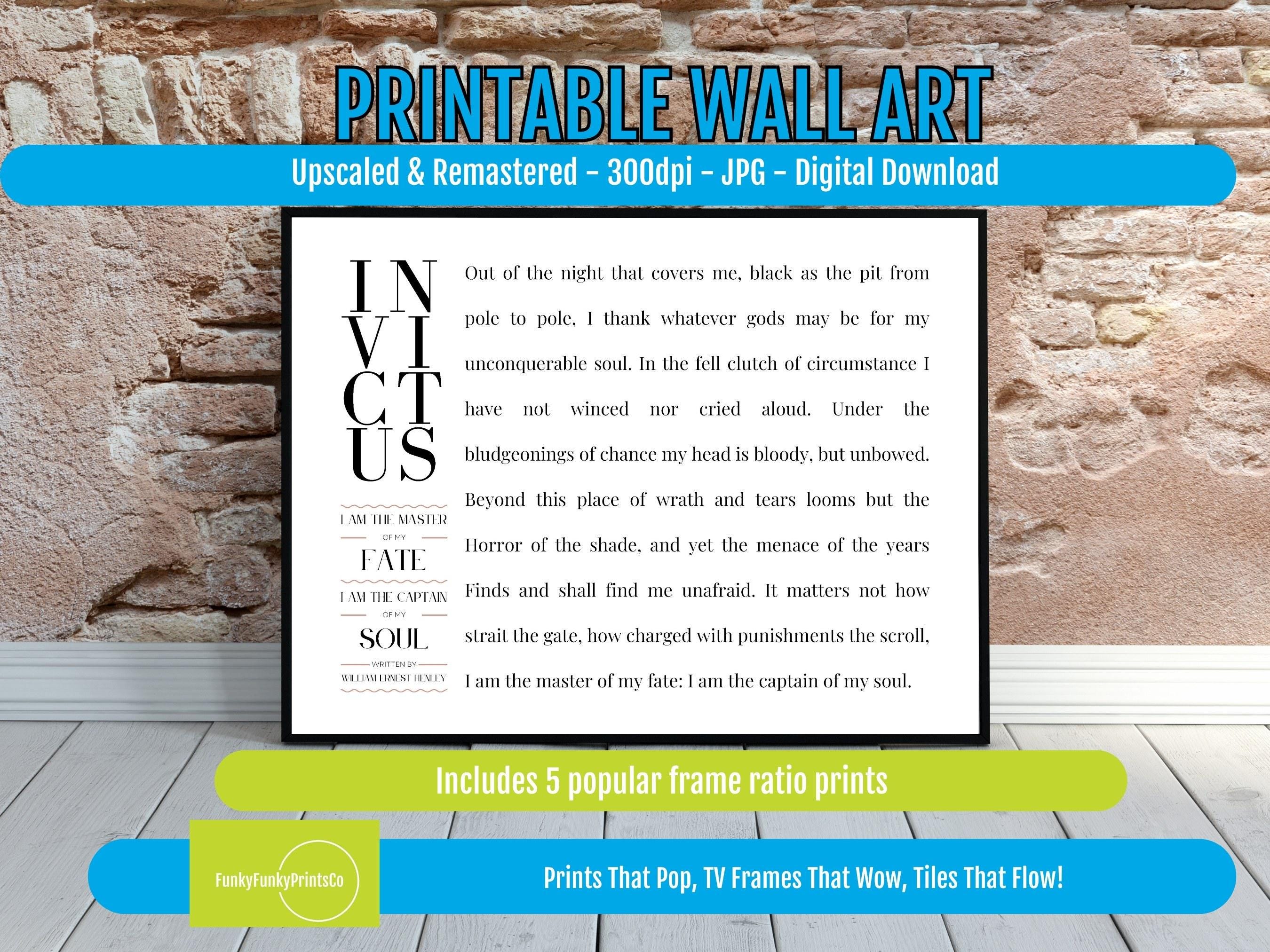 PRINTABLE WALL ART

Upscaled & Remastered - 300dpi - JPG - Digital Download

IN
VI
CT
US

I AM THE MASTER
OF MY
FATE

I AM THE CAPTAIN
OF MY
SOUL

WRITTEN BY
WILLIAM ERNEST HENLEY

Out of the night that covers me, black as the pit from pole to pole, I thank whatever gods may be for my unconquerable soul. In the fell clutch of circumstance I have not winced nor cried aloud. Under the bludgeonings of chance my head is bloody, but unbowed. Beyond this place of wrath and tears looms but the Horror of the shade, and yet the menace of the years Finds and shall find me unafraid. It matters not how strait the gate, how charged with punishments the scroll, I am the master of my fate: I am the captain of my soul.

Includes 5 popular frame ratio prints

FunkyFunkyPrintsCo

Prints That Pop, TV Frames That Wow, Tiles That Flow!